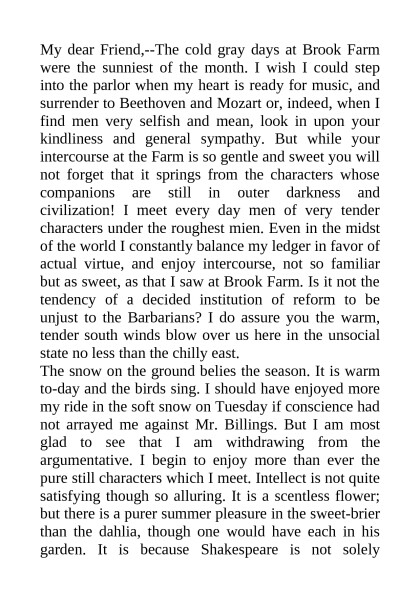 My dear Friend,--The cold gray days at Brook Farm were the sunniest of the month. I wish I could step into the parlor when my heart is ready for music, and surrender to Beethoven and Mozart or, indeed, when I find men very selfish and mean, look in upon your kindliness and general sympathy. But while your intercourse at the Farm is so gentle and sweet you will not forget that it springs from the characters whose companions are still in outer darkness and civilization! I meet every day men of very tender characters under the roughest mien. Even in the midst of the world I constantly balance my ledger in favor of actual virtue, and enjoy intercourse, not so familiar but as sweet, as that I saw at Brook Farm. Is it not the tendency of a decided institution of reform to be unjust to the Barbarians? I do assure you the warm, tender south winds blow over us here in the unsocial state no less than the chilly east.
The snow on the ground belies the season. It is warm to-day and the birds sing. I should have enjoyed more my ride in the soft snow on Tuesday if conscience had not arrayed me against Mr. Billings. But I am most glad to see that I am withdrawing from the argumentative. I begin to enjoy more than ever the pure still characters which I meet. Intellect is not quite satisfying though so alluring. It is a scentless flower; but there is a purer summer pleasure in the sweet-brier than the dahlia, though one would have each in his garden. It is because Shakespeare is not solely